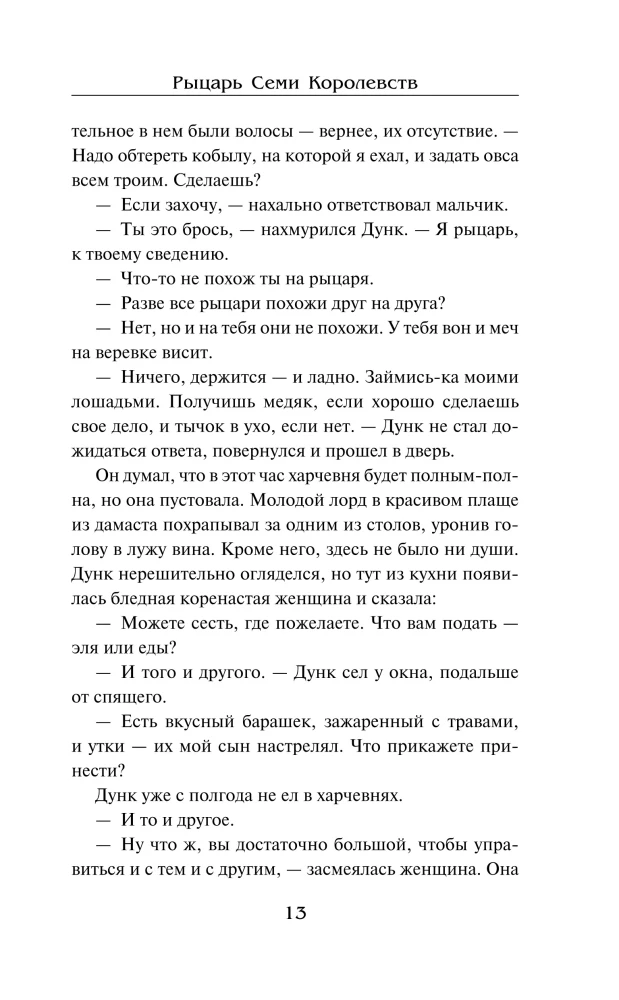 Рыцарь Семи Королевств

тельное в нем были волосы — вернее, их отсутствие. — Надо обтереть кобылу, на которой я ехал, и задать овса всем троим. Сделаешь?

— Если захочу, — нахально ответствовал мальчик.

— Ты это брось, — нахмурился Дунк. — Я рыцарь, к твоему сведению.

— Что-то не похож ты на рыцаря.

— Разве все рыцари похожи друг на друга?

— Нет, но и на тебя они не похожи. У тебя вон и меч на веревке висит.

— Ничего, держится — и ладно. Займись-ка моими лошадьми. Получишь медяк, если хорошо сделаешь свое дело, и тычок в ухо, если нет. — Дунк не стал дожидаться ответа, повернулся и прошел в дверь.

Он думал, что в этот час харчевня будет полным-полна, но она пустовала. Молодой лорд в красивом плаще из дамаста похрапывал за одним из столов, уронив голову в лужу вина. Кроме него, здесь не было ни души. Дунк нерешительно огляделся, но тут из кухни появилась бледная коренастая женщина и сказала:

— Можете сесть, где пожелаете. Что вам подать — эля или еды?

— И того и другого. — Дунк сел у окна, подальше от спящего.

— Есть вкусный барашек, зажаренный с травами, и утки — их мой сын настрелял. Что прикажете принести?

Дунк уже с полгода не ел в харчевнях.

— И то и другое.

— Ну что ж, вы достаточно большой, чтобы управиться и с тем и с другим, — засмеялась женщина. Она

13